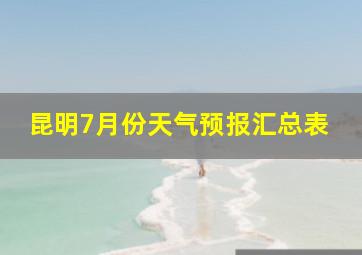 昆明7月份天气预报汇总表